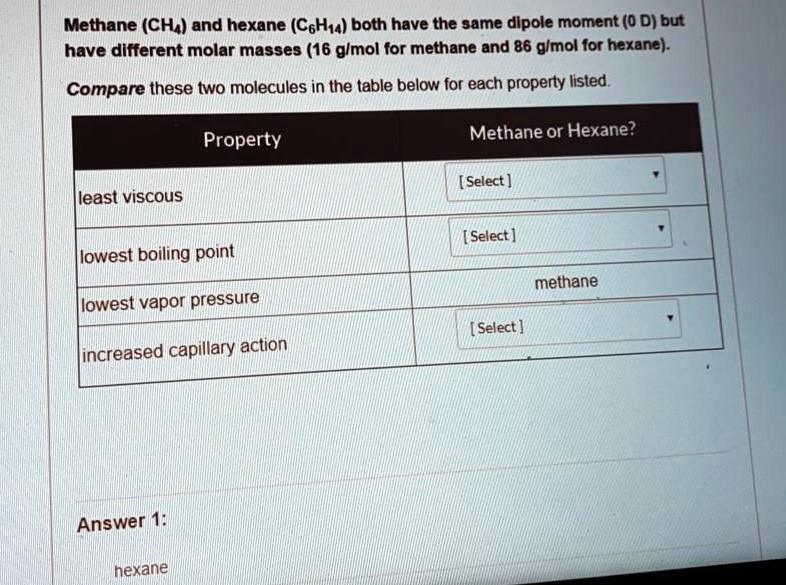 Methane ($CH_4$) and hexane ($C_6H_{14}$) both have the same dipole moment (0 D) but have different molar masses (16 g/mol for methane and 86 g/mol for hexane).

Compare these two molecules in the table below for each property listed.

| Property | Methane or Hexane? |
|---|---|
| least viscous | [Select] |
| lowest boiling point | [Select] |
| lowest vapor pressure | methane |
| increased capillary action | [Select] |

Answer 1:

hexane